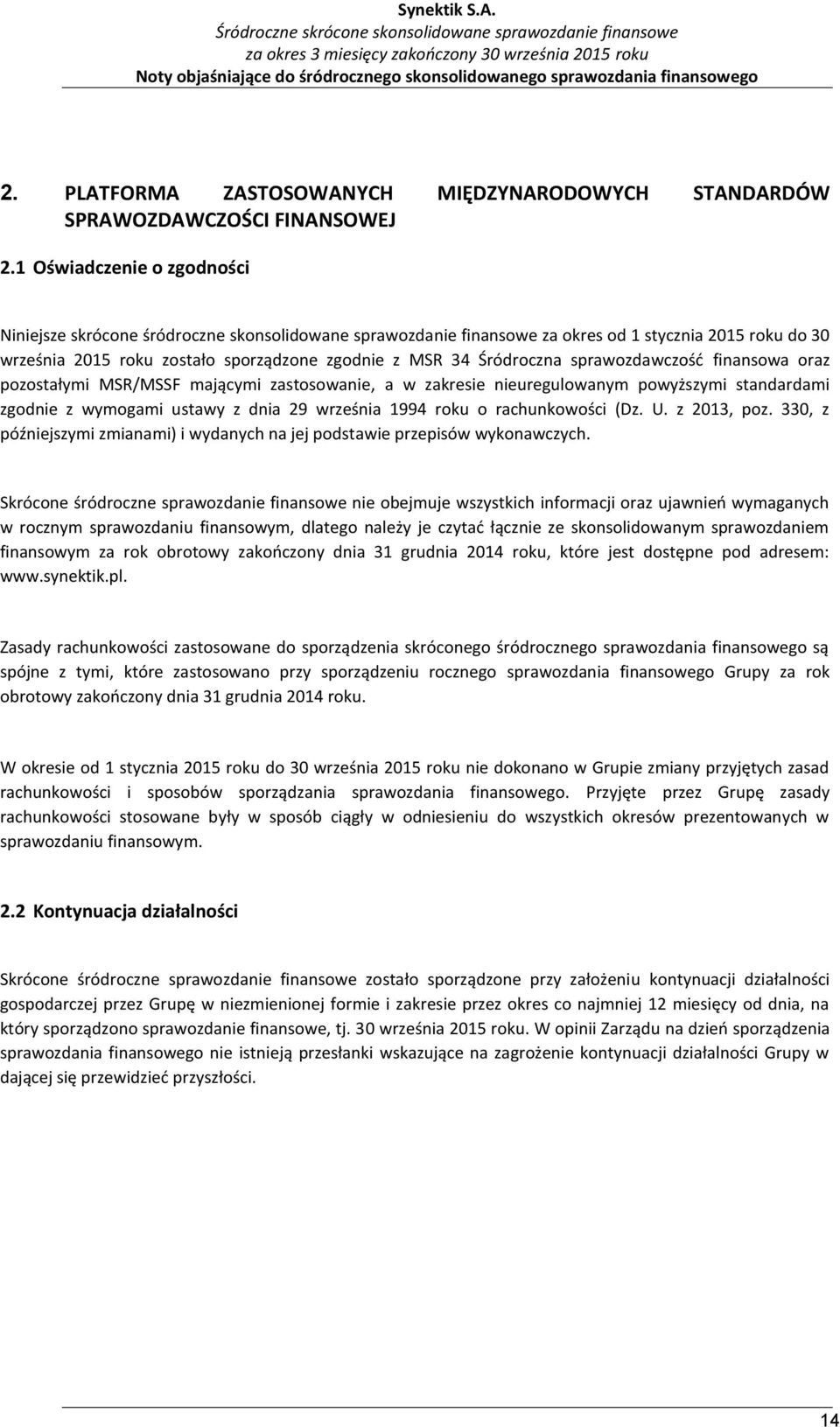 Synektik S.A.
Śródroczne skrócone skonsolidowane sprawozdanie finansowe
za okres 3 miesięcy zakończony 30 września 2015 roku
Noty objaśniające do śródrocznego skonsolidowanego sprawozdania finansowego

2. PLATFORMA ZASTOSOWANYCH MIĘDZYNARODOWYCH STANDARDÓW SPRAWOZDAWCZOŚCI FINANSOWEJ

2.1 Oświadczenie o zgodności

Niniejsze skrócone śródroczne skonsolidowane sprawozdanie finansowe za okres od 1 stycznia 2015 roku do 30 września 2015 roku zostało sporządzone zgodnie z MSR 34 Śródroczna sprawozdawczość finansowa oraz pozostałymi MSR/MSSF mającymi zastosowanie, a w zakresie nieuregulowanym powyższymi standardami zgodnie z wymogami ustawy z dnia 29 września 1994 roku o rachunkowości (Dz. U. z 2013, poz. 330, z późniejszymi zmianami) i wydanych na jej podstawie przepisów wykonawczych.

Skrócone śródroczne sprawozdanie finansowe nie obejmuje wszystkich informacji oraz ujawnień wymaganych w rocznym sprawozdaniu finansowym, dlatego należy je czytać łącznie ze skonsolidowanym sprawozdaniem finansowym za rok obrotowy zakończony dnia 31 grudnia 2014 roku, które jest dostępne pod adresem: www.synektik.pl.

Zasady rachunkowości zastosowane do sporządzenia skróconego śródrocznego sprawozdania finansowego są spójne z tymi, które zastosowano przy sporządzeniu rocznego sprawozdania finansowego Grupy za rok obrotowy zakończony dnia 31 grudnia 2014 roku.

W okresie od 1 stycznia 2015 roku do 30 września 2015 roku nie dokonano w Grupie zmiany przyjętych zasad rachunkowości i sposobów sporządzania sprawozdania finansowego. Przyjęte przez Grupę zasady rachunkowości stosowane były w sposób ciągły w odniesieniu do wszystkich okresów prezentowanych w sprawozdaniu finansowym.

2.2 Kontynuacja działalności

Skrócone śródroczne sprawozdanie finansowe zostało sporządzone przy założeniu kontynuacji działalności gospodarczej przez Grupę w niezmienionej formie i zakresie przez okres co najmniej 12 miesięcy od dnia, na który sporządzono sprawozdanie finansowe, tj. 30 września 2015 roku. W opinii Zarządu na dzień sporządzenia sprawozdania finansowego nie istnieją przesłanki wskazujące na zagrożenie kontynuacji działalności Grupy w dającej się przewidzieć przyszłości.

14